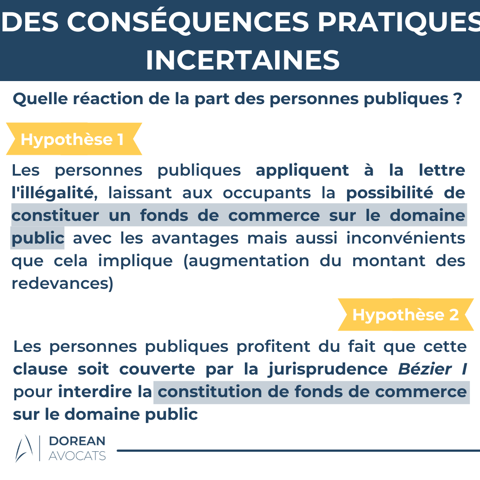 DES CONSÉQUENCES PRATIQUES INCERTAINES

Quelle réaction de la part des personnes publiques ?

Hypothèse 1

Les personnes publiques appliquent à la lettre l'illégalité, laissant aux occupants la possibilité de constituer un fonds de commerce sur le domaine public avec les avantages mais aussi inconvénients que cela implique (augmentation du montant des redevances)

Hypothèse 2

Les personnes publiques profitent du fait que cette clause soit couverte par la jurisprudence Bézier I pour interdire la constitution de fonds de commerce sur le domaine public

DOREAN AVOCATS